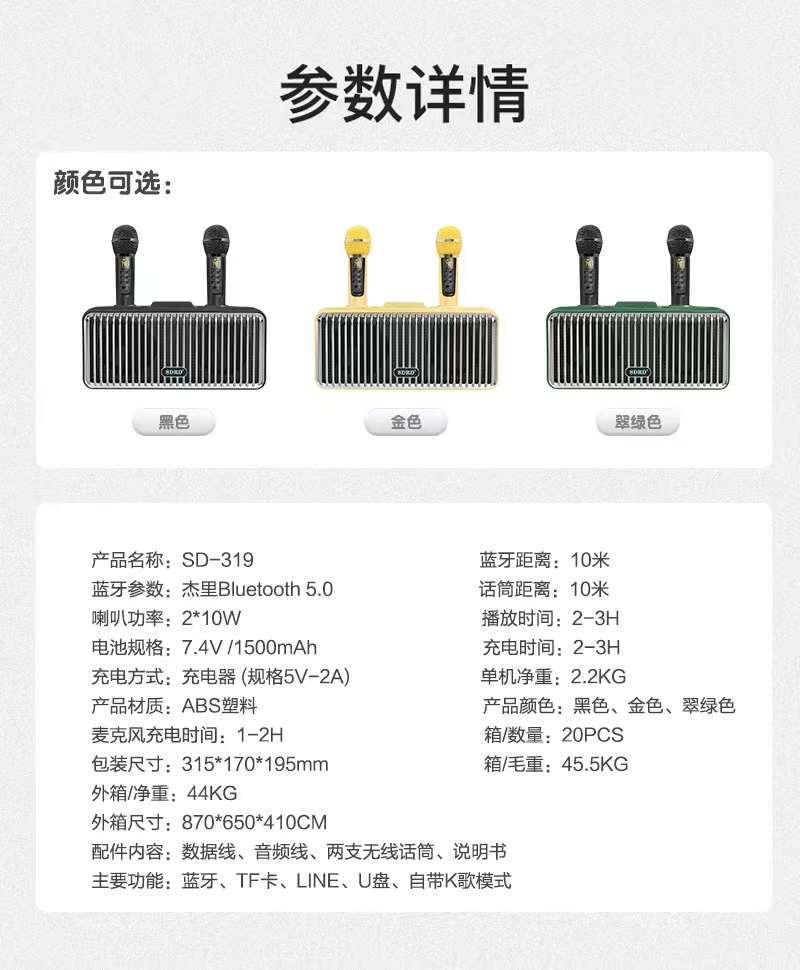 参数详情

颜色可选：

黑色

金色

翠绿色

产品名称：SD-319
蓝牙参数：杰里Bluetooth 5.0
喇叭功率：2*10W
电池规格：7.4V /1500mAh
充电方式：充电器 (规格5V-2A)
产品材质：ABS塑料
麦克风充电时间：1-2H
包装尺寸：315*170*195mm
外箱/净重：44KG
外箱尺寸：870*650*410CM
配件内容：数据线、音频线、两支无线话筒、说明书
主要功能：蓝牙、TF卡、LINE、U盘、自带K歌模式

蓝牙距离：10米
话筒距离：10米
播放时间：2-3H
充电时间：2-3H
单机净重：2.2KG
产品颜色：黑色、金色、翠绿色
箱/数量：20PCS
箱/毛重：45.5KG